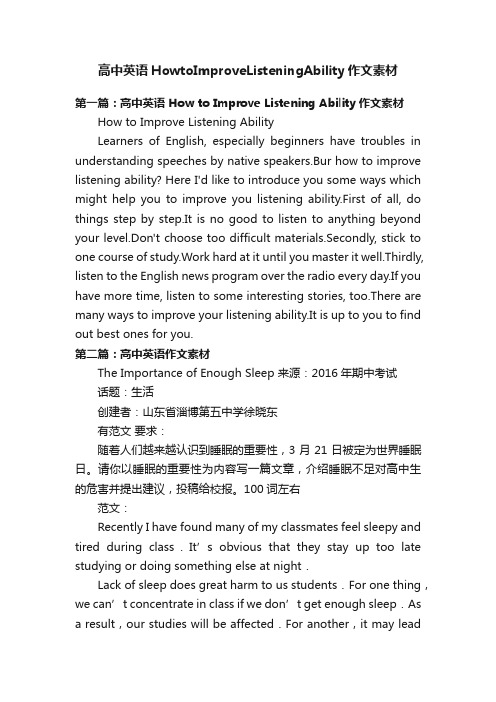 高中英语 HowtoImproveListeningAbility 作文素材

第一篇：高中英语 How to Improve Listening Ability 作文素材

How to Improve Listening Ability

Learners of English, especially beginners have troubles in understanding speeches by native speakers.Bur how to improve listening ability? Here I'd like to introduce you some ways which might help you to improve you listening ability.First of all, do things step by step.It is no good to listen to anything beyond your level.Don't choose too difficult materials.Secondly, stick to one course of study.Work hard at it until you master it well.Thirdly, listen to the English news program over the radio every day.If you have more time, listen to some interesting stories, too.There are many ways to improve your listening ability.It is up to you to find out best ones for you.

第二篇：高中英语作文素材

The Importance of Enough Sleep 来源：2016 年期中考试

话题：生活

创建者：山东省淄博第五中学徐晓东

有范文 要求：

随着人们越来越认识到睡眠的重要性，3 月 21 日被定为世界睡眠日。请你以睡眠的重要性为内容写一篇文章，介绍睡眠不足对高中生的危害并提出建议，投稿给校报。100 词左右

范文：

Recently I have found many of my classmates feel sleepy and tired during class．It’s obvious that they stay up too late studying or doing something else at night．

Lack of sleep does great harm to us students．For one thing，we can’t concentrate in class if we don’t get enough sleep．As a result，our studies will be affected．For another，it may lead